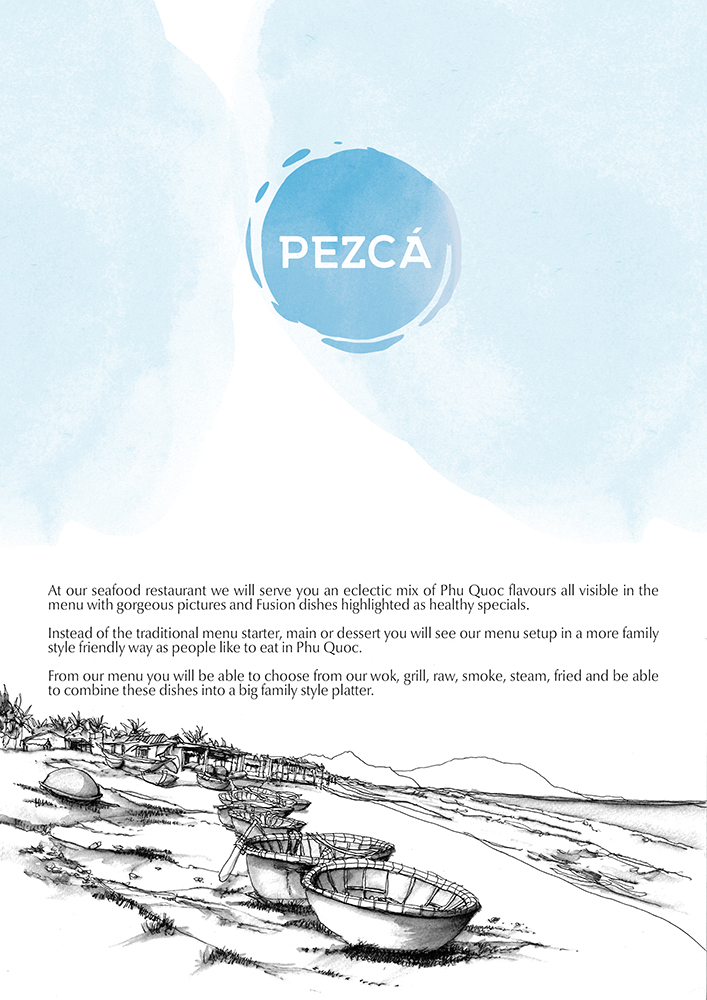 PEZCÁ

At our seafood restaurant we will serve you an eclectic mix of Phu Quoc flavours all visible in the menu with gorgeous pictures and Fusion dishes highlighted as healthy specials.

Instead of the traditional menu starter, main or dessert you will see our menu setup in a more family style friendly way as people like to eat in Phu Quoc.

From our menu you will be able to choose from our wok, grill, raw, smoke, steam, fried and be able to combine these dishes into a big family style platter.